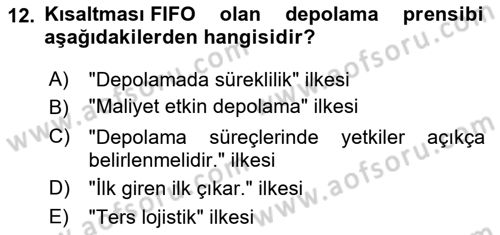 12. Kısaltması FIFO olan depolama prensibi aşağıdakilerden hangisidir?

A) "Depolamada süreklilik" ilkesi
B) "Maliyet etkin depolama" ilkesi
C) "Depolama süreçlerinde yetkiler açıkça belirlenmelidir." ilkesi
D) "İlk giren ilk çıkar." ilkesi
E) "Ters lojistik" ilkesi

www.aofsoru.com